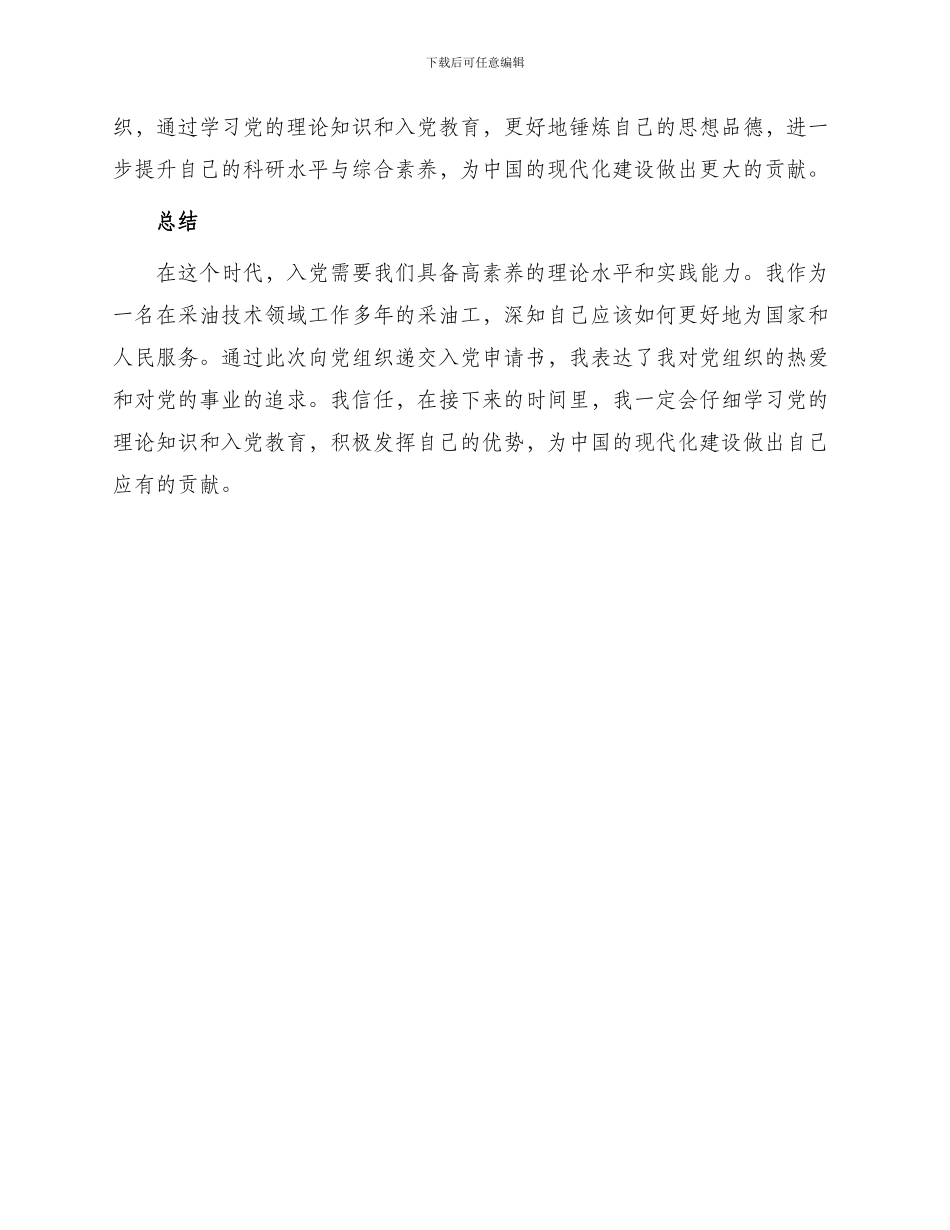 下载后可任意编辑

织，通过学习党的理论知识和入党教育，更好地锤炼自己的思想品德，进一步提升自己的科研水平与综合素养，为中国的现代化建设做出更大的贡献。

总结

在这个时代，入党需要我们具备高素养的理论水平和实践能力。我作为一名在采油技术领域工作多年的采油工，深知自己应该如何更好地为国家和人民服务。通过此次向党组织递交入党申请书，我表达了我对党组织的热爱和对党的事业的追求。我信任，在接下来的时间里，我一定会仔细学习党的理论知识和入党教育，积极发挥自己的优势，为中国的现代化建设做出自己应有的贡献。